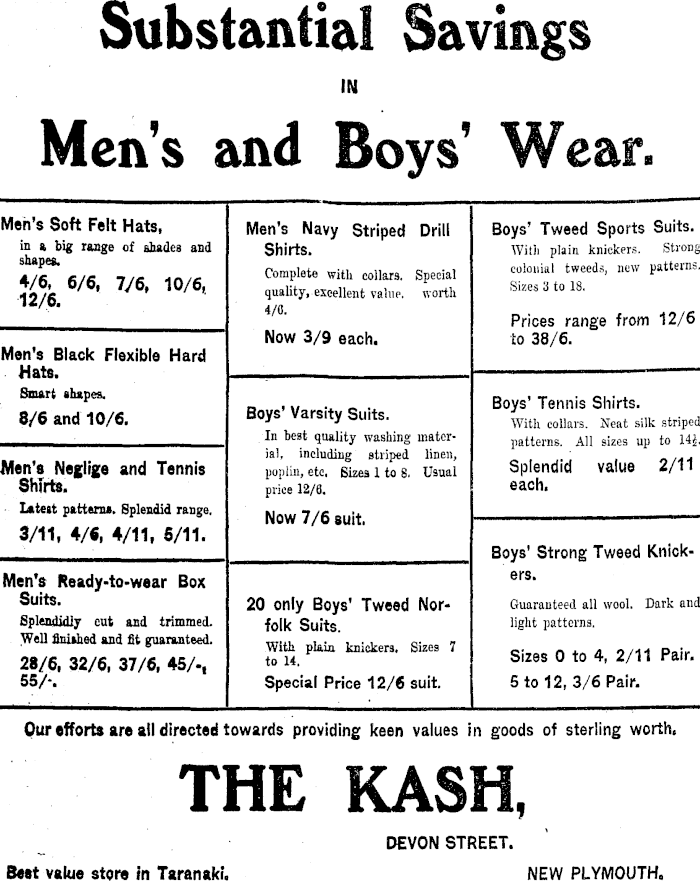 Substantial Savings

IN

Men's and Boys' Wear.

Men's Soft Felt Hats, in a big range of shades and shapes.

4/6, 6/6, 7/6, 10/6, 12/6.

Men's Black Flexible Hard Hats. Smart shapes.

8/6 and 10/6.

Men's Neglige and Tennis Shirts. Latest patterns. Splendid range.

3/11, 4/6, 4/11, 5/11.

Men's Ready-to-wear Box Suits. Splendidly cut and trimmed. Well finished and fit guaranteed.

28/6, 32/6, 37/6, 45/-, 55/-.

Men's Navy Striped Drill Shirts. Complete with collars. Special quality, excellent value. worth 4/6.

Now 3/9 each.

Boys' Varsity Suits. In best quality washing material, including striped linen, poplin, etc. Sizes 1 to 8. Usual price 12/6.

Now 7/6 suit.

20 only Boys' Tweed Norfolk Suits. With plain knickers. Sizes 7 to 14.

Special Price 12/6 suit.

Boys' Tweed Sports Suits. With plain knickers. Strong colonial tweeds, new patterns. Sizes 3 to 18.

Prices range from 12/6 to 38/6.

Boys' Tennis Shirts. With collars. Neat silk striped patterns. All sizes up to $14\frac{1}{2}$.

Splendid value 2/11 each.

Boys' Strong Tweed Knickers. Guaranteed all wool. Dark and light patterns.

Sizes 0 to 4, 2/11 Pair. 5 to 12, 3/6 Pair.

Our efforts are all directed towards providing keen values in goods of sterling worth.

THE KASH,

DEVON STREET.

Best value store in Taranaki.

NEW PLYMOUTH.